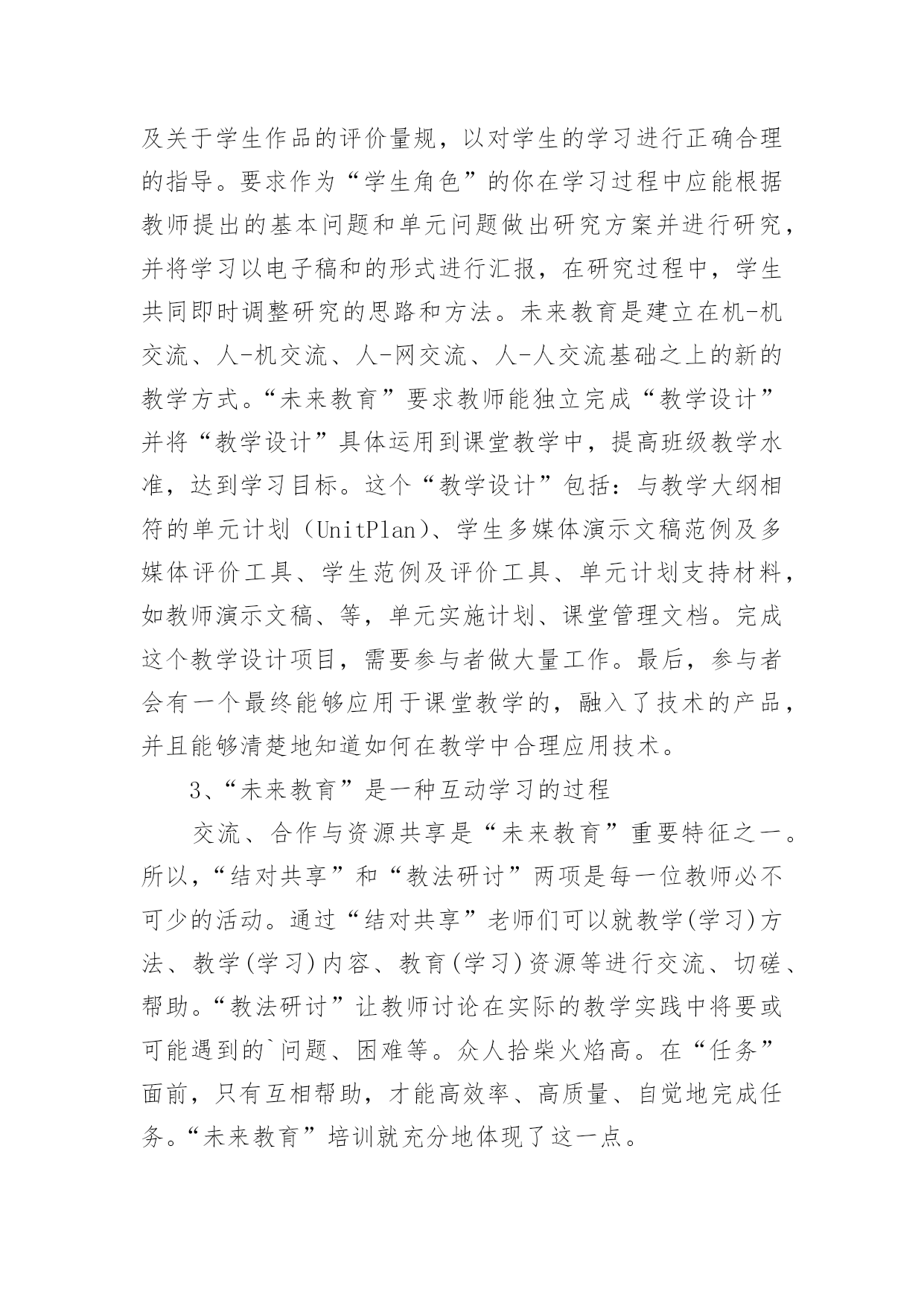 及关于学生作品的评价量规，以对学生的学习进行正确合理的指导。要求作为“学生角色”的你在学习过程中应能根据教师提出的基本问题和单元问题做出研究方案并进行研究，并将学习以电子稿和的形式进行汇报，在研究过程中，学生共同即时调整研究的思路和方法。未来教育是建立在机-机交流、人-机交流、人-网交流、人-人交流基础之上的新的教学方式。“未来教育”要求教师能独立完成“教学设计”并将“教学设计”具体运用到课堂教学中，提高班级教学水准，达到学习目标。这个“教学设计”包括：与教学大纲相符的单元计划（UnitPlan）、学生多媒体演示文稿范例及多媒体评价工具、学生范例及评价工具、单元计划支持材料，如教师演示文稿、等，单元实施计划、课堂管理文档。完成这个教学设计项目，需要参与者做大量工作。最后，参与者会有一个最终能够应用于课堂教学的，融入了技术的产品，并且能够清楚地知道如何在教学中合理应用技术。

3、“未来教育”是一种互动学习的过程

交流、合作与资源共享是“未来教育”重要特征之一。所以，“结对共享”和“教法研讨”两项是每一位教师必不可少的活动。通过“结对共享”老师们可以就教学(学习)方法、教学(学习)内容、教育(学习)资源等进行交流、切磋、帮助。“教法研讨”让教师讨论在实际的教学实践中将要或可能遇到的`问题、困难等。众人拾柴火焰高。在“任务”面前，只有互相帮助，才能高效率、高质量、自觉地完成任务。“未来教育”培训就充分地体现了这一点。